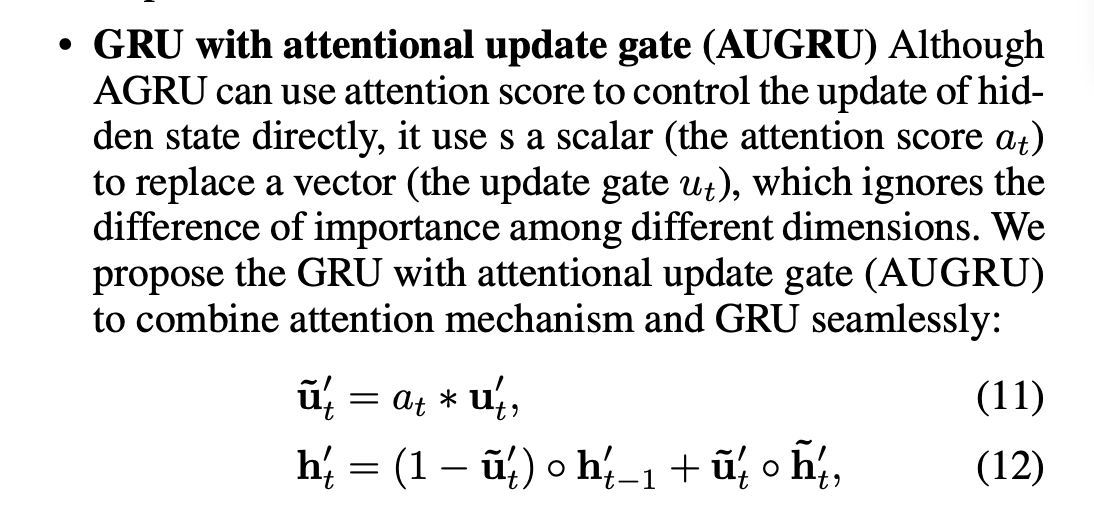 • GRU with attentional update gate (AUGRU) Although AGRU can use attention score to control the update of hidden state directly, it use s a scalar (the attention score $a_t$) to replace a vector (the update gate $u_t$), which ignores the difference of importance among different dimensions. We propose the GRU with attentional update gate (AUGRU) to combine attention mechanism and GRU seamlessly:

$\tilde{\mathbf{u}}'_t = a_t * \mathbf{u}'_t,$ (11)

$\mathbf{h}'_t = (1 - \tilde{\mathbf{u}}'_t) \circ \mathbf{h}'_{t-1} + \tilde{\mathbf{u}}'_t \circ \tilde{\mathbf{h}}'_t,$ (12)